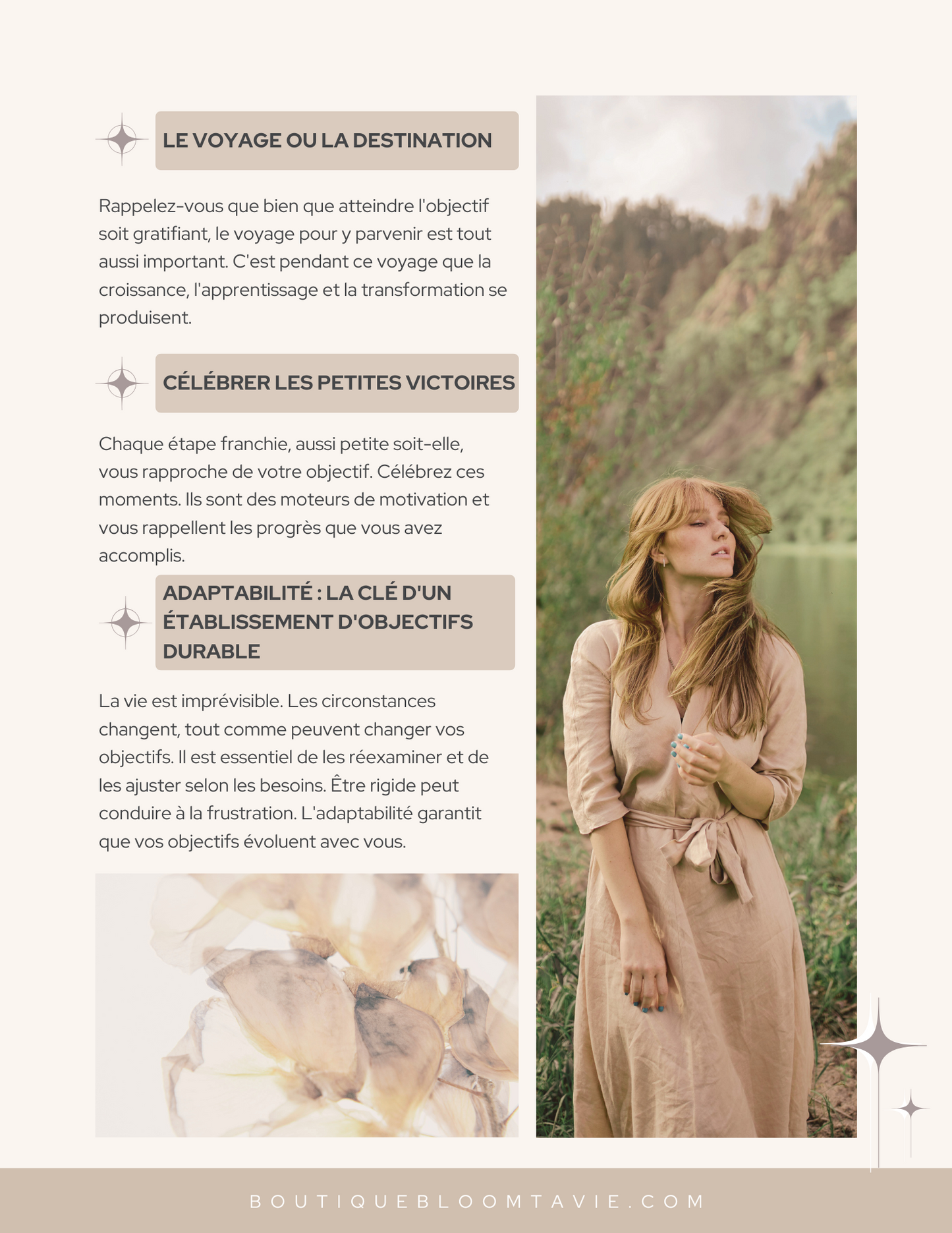 LE VOYAGE OU LA DESTINATION

Rappelez-vous que bien que atteindre l'objectif soit gratifiant, le voyage pour y parvenir est tout aussi important. C'est pendant ce voyage que la croissance, l'apprentissage et la transformation se produisent.

CÉLÉBRER LES PETITES VICTOIRES

Chaque étape franchie, aussi petite soit-elle, vous rapproche de votre objectif. Célébrez ces moments. Ils sont des moteurs de motivation et vous rappellent les progrès que vous avez accomplis.

ADAPTABILITÉ : LA CLÉ D'UN ÉTABLISSEMENT D'OBJECTIFS DURABLE

La vie est imprévisible. Les circonstances changent, tout comme peuvent changer vos objectifs. Il est essentiel de les réexaminer et de les ajuster selon les besoins. Être rigide peut conduire à la frustration. L'adaptabilité garantit que vos objectifs évoluent avec vous.

BOUTIQUEBLOOMTAVIE.COM